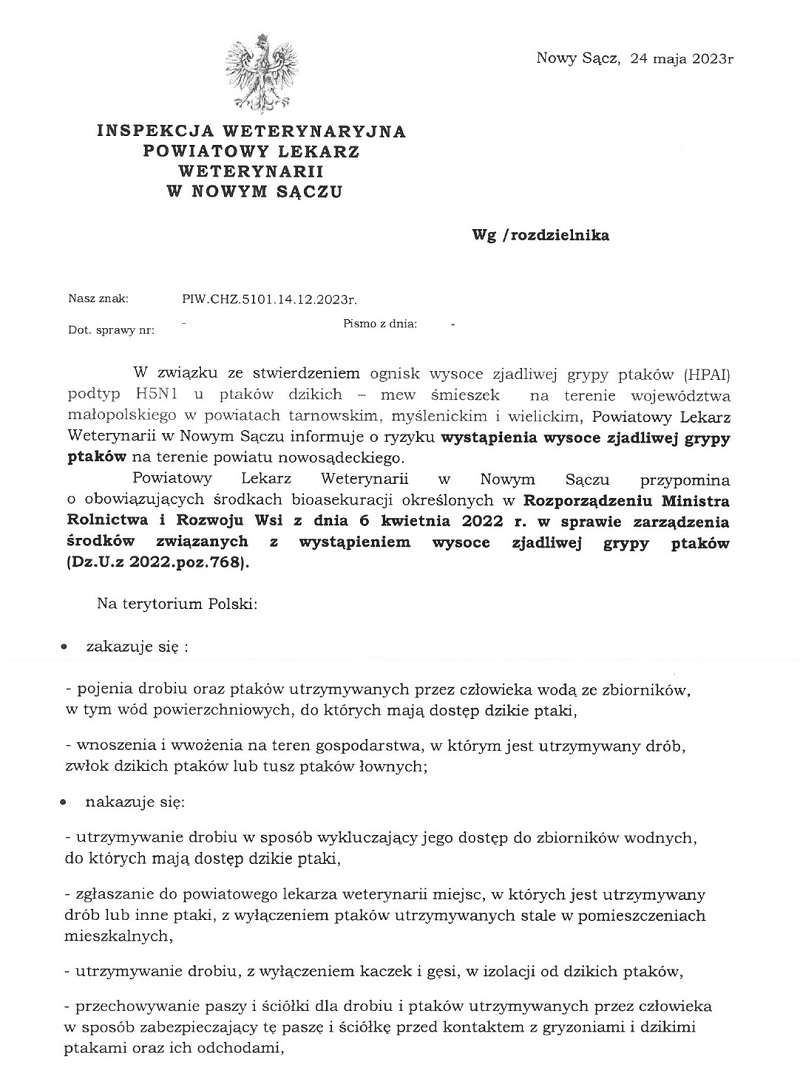 Nowy Sącz, 24 maja 2023r

INSPEKCJA WETERYNARYJNA
POWIATOWY LEKARZ
WETERYNARII
W NOWYM SĄCZU

Wg /rozdzielnika

Nasz znak: PIW.CHZ.5101.14.12.2023r.

Dot. sprawy nr: - Pismo z dnia: -

W związku ze stwierdzeniem ognisk wysoce zjadliwej grypy ptaków (HPAI) podtyp H5N1 u ptaków dzikich – mew śmieszek na terenie województwa małopolskiego w powiatach tarnowskim, myślenickim i wielickim, Powiatowy Lekarz Weterynarii w Nowym Sączu informuje o ryzyku wystąpienia wysoce zjadliwej grypy ptaków na terenie powiatu nowosądeckiego.

Powiatowy Lekarz Weterynarii w Nowym Sączu przypomina o obowiązujących środkach bioasekuracji określonych w Rozporządzeniu Ministra Rolnictwa i Rozwoju Wsi z dnia 6 kwietnia 2022 r. w sprawie zarządzenia środków związanych z wystąpieniem wysoce zjadliwej grypy ptaków (Dz.U.z 2022.poz.768).

Na terytorium Polski:

• zakazuje się :

- pojenia drobiu oraz ptaków utrzymywanych przez człowieka wodą ze zbiorników, w tym wód powierzchniowych, do których mają dostęp dzikie ptaki,

- wnoszenia i wwożenia na teren gospodarstwa, w którym jest utrzymywany drób, zwłok dzikich ptaków lub tusz ptaków łownych;

• nakazuje się:

- utrzymywanie drobiu w sposób wykluczający jego dostęp do zbiorników wodnych, do których mają dostęp dzikie ptaki,

- zgłaszanie do powiatowego lekarza weterynarii miejsc, w których jest utrzymywany drób lub inne ptaki, z wyłączeniem ptaków utrzymywanych stale w pomieszczeniach mieszkalnych,

- utrzymywanie drobiu, z wyłączeniem kaczek i gęsi, w izolacji od dzikich ptaków,

- przechowywanie paszy i ściółki dla drobiu i ptaków utrzymywanych przez człowieka w sposób zabezpieczający tę paszę i ściółkę przed kontaktem z gryzoniami i dzikimi ptakami oraz ich odchodami,